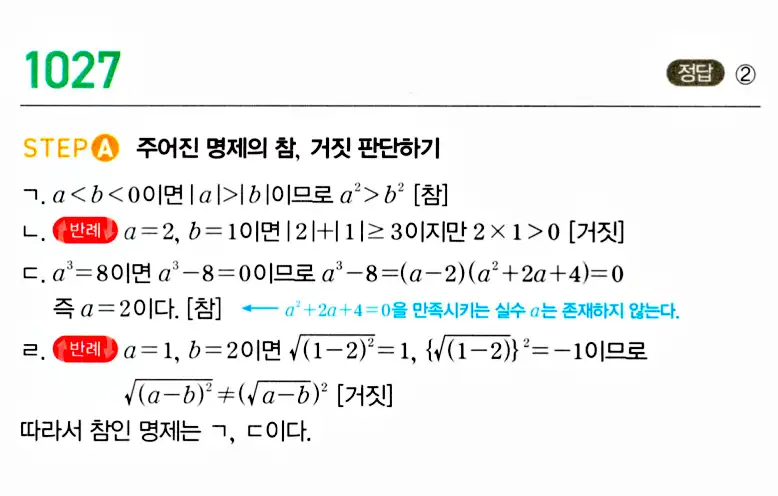 1027

정답 ②

STEP A 주어진 명제의 참, 거짓 판단하기

ㄱ. $a<b<0$이면 $|a|>|b|$이므로 $a^2>b^2$ [참]

ㄴ. 반례 $a=2$, $b=1$이면 $|2|+|1|\geq 3$이지만 $2\times 1>0$ [거짓]

ㄷ. $a^3=8$이면 $a^3-8=0$이므로 $a^3-8=(a-2)(a^2+2a+4)=0$
즉 $a=2$이다. [참] ← $a^2+2a+4=0$을 만족시키는 실수 $a$는 존재하지 않는다.

ㄹ. 반례 $a=1$, $b=2$이면 $\sqrt{(1-2)^2}=1$, $\{\sqrt{(1-2)}\}^2=-1$이므로
$\sqrt{(a-b)^2}\neq(\sqrt{a-b})^2$ [거짓]

따라서 참인 명제는 ㄱ, ㄷ이다.